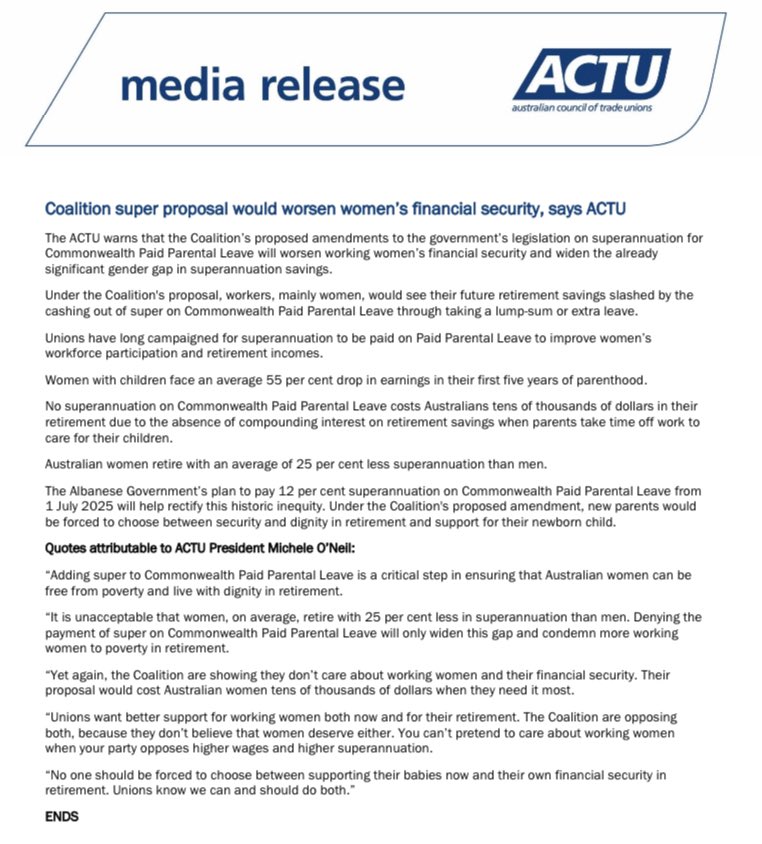 media release

ACTU
australian council of trade unions

Coalition super proposal would worsen women's financial security, says ACTU

The ACTU warns that the Coalition's proposed amendments to the government's legislation on superannuation for Commonwealth Paid Parental Leave will worsen working women's financial security and widen the already significant gender gap in superannuation savings.

Under the Coalition's proposal, workers, mainly women, would see their future retirement savings slashed by the cashing out of super on Commonwealth Paid Parental Leave through taking a lump-sum or extra leave.

Unions have long campaigned for superannuation to be paid on Paid Parental Leave to improve women's workforce participation and retirement incomes.

Women with children face an average 55 per cent drop in earnings in their first five years of parenthood.

No superannuation on Commonwealth Paid Parental Leave costs Australians tens of thousands of dollars in their retirement due to the absence of compounding interest on retirement savings when parents take time off work to care for their children.

Australian women retire with an average of 25 per cent less superannuation than men.

The Albanese Government's plan to pay 12 per cent superannuation on Commonwealth Paid Parental Leave from 1 July 2025 will help rectify this historic inequity. Under the Coalition's proposed amendment, new parents would be forced to choose between security and dignity in retirement and support for their newborn child.

Quotes attributable to ACTU President Michele O'Neil:

"Adding super to Commonwealth Paid Parental Leave is a critical step in ensuring that Australian women can be free from poverty and live with dignity in retirement.

"It is unacceptable that women, on average, retire with 25 per cent less in superannuation than men. Denying the payment of super on Commonwealth Paid Parental Leave will only widen this gap and condemn more working women to poverty in retirement.

"Yet again, the Coalition are showing they don't care about working women and their financial security. Their proposal would cost Australian women tens of thousands of dollars when they need it most.

"Unions want better support for working women both now and for their retirement. The Coalition are opposing both, because they don't believe that women deserve either. You can't pretend to care about working women when your party opposes higher wages and higher superannuation.

"No one should be forced to choose between supporting their babies now and their own financial security in retirement. Unions know we can and should do both."

ENDS